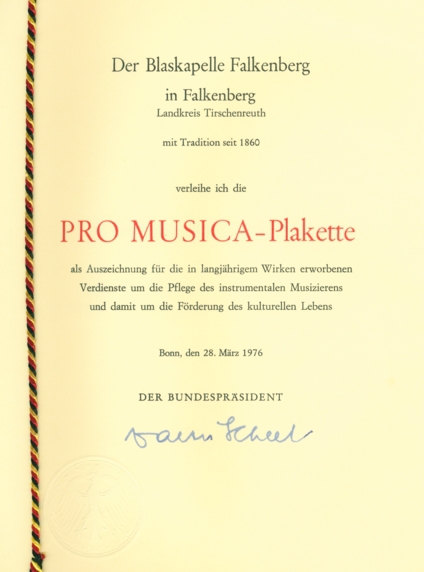 Der Blaskapelle Falkenberg

in Falkenberg

Landkreis Tirschenreuth

mit Tradition seit 1860

verleihe ich die

PRO MUSICA-Plakette

als Auszeichnung für die in langjährigem Wirken erworbenen Verdienste um die Pflege des instrumentalen Musizierens und damit um die Förderung des kulturellen Lebens

Bonn, den 28. März 1976

DER BUNDESPRÄSIDENT

Walter Scheel